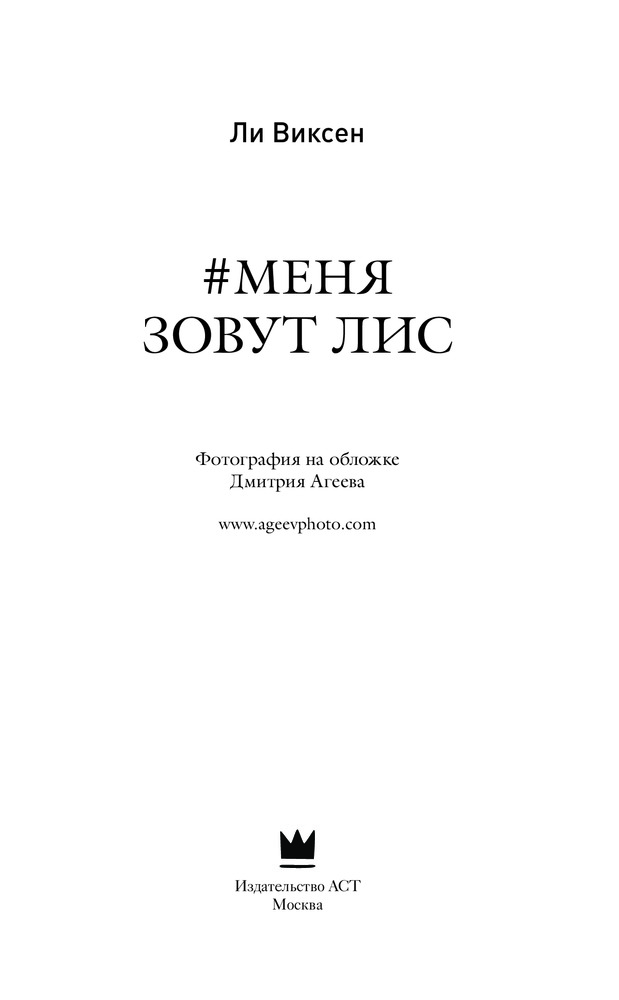 Ли Виксен

#МЕНЯ
ЗОВУТ ЛИС

Фотография на обложке
Дмитрия Агеева

www.ageevphoto.com

Издательство АСТ
Москва